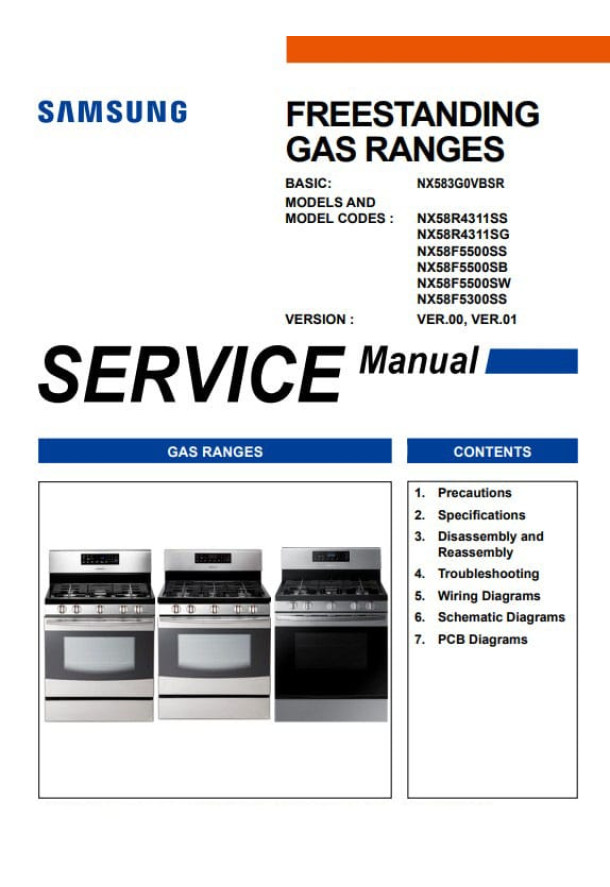 SAMSUNG

FREESTANDING GAS RANGES

BASIC: NX583G0VBSR

MODELS AND MODEL CODES : NX58R4311SS
NX58R4311SG
NX58F5500SS
NX58F5500SB
NX58F5500SW
NX58F5300SS

VERSION : VER.00, VER.01

SERVICE Manual

GAS RANGES

CONTENTS

1. Precautions
2. Specifications
3. Disassembly and Reassembly
4. Troubleshooting
5. Wiring Diagrams
6. Schematic Diagrams
7. PCB Diagrams